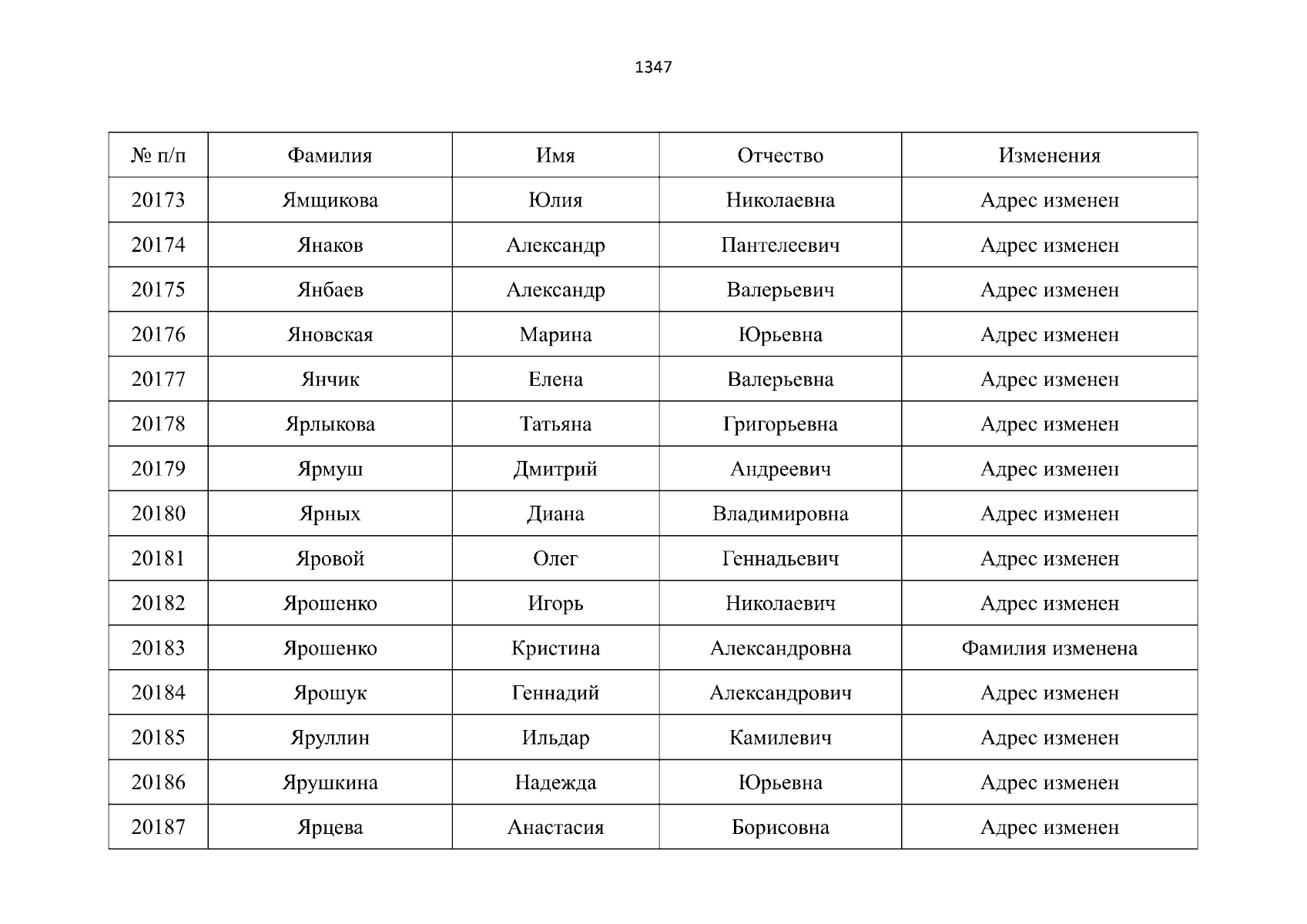 1347

| № п/п | Фамилия | Имя | Отчество | Изменения |
|---|---|---|---|---|
| 20173 | Ямщикова | Юлия | Николаевна | Адрес изменен |
| 20174 | Янаков | Александр | Пантелеевич | Адрес изменен |
| 20175 | Янбаев | Александр | Валерьевич | Адрес изменен |
| 20176 | Яновская | Марина | Юрьевна | Адрес изменен |
| 20177 | Янчик | Елена | Валерьевна | Адрес изменен |
| 20178 | Ярлыкова | Татьяна | Григорьевна | Адрес изменен |
| 20179 | Ярмуш | Дмитрий | Андреевич | Адрес изменен |
| 20180 | Ярных | Диана | Владимировна | Адрес изменен |
| 20181 | Яровой | Олег | Геннадьевич | Адрес изменен |
| 20182 | Ярошенко | Игорь | Николаевич | Адрес изменен |
| 20183 | Ярошенко | Кристина | Александровна | Фамилия изменена |
| 20184 | Ярошук | Геннадий | Александрович | Адрес изменен |
| 20185 | Яруллин | Ильдар | Камилевич | Адрес изменен |
| 20186 | Ярушкина | Надежда | Юрьевна | Адрес изменен |
| 20187 | Ярцева | Анастасия | Борисовна | Адрес изменен |